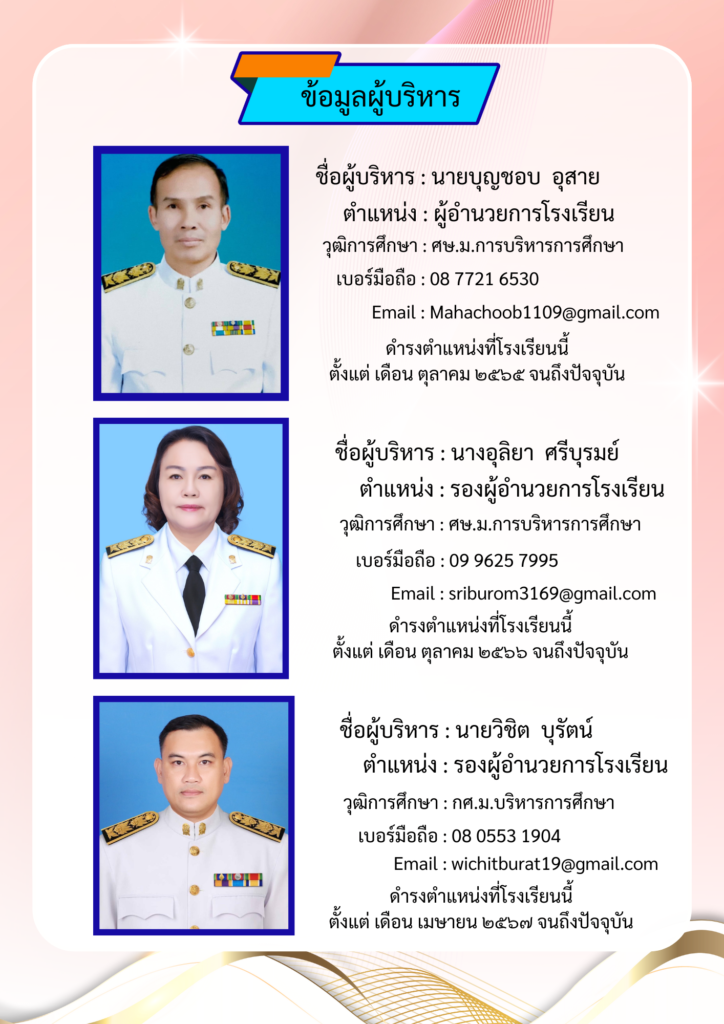 ข้อมูลผู้บริหาร

ชื่อผู้บริหาร : นายบุญชอบ อุสาย
ตำแหน่ง : ผู้อำนวยการโรงเรียน
วุฒิการศึกษา : ศษ.ม.การบริหารการศึกษา
เบอร์มือถือ : 08 7721 6530
Email : Mahachoob1109@gmail.com
ดำรงตำแหน่งที่โรงเรียนนี้
ตั้งแต่ เดือน ตุลาคม ๒๕๖๕ จนถึงปัจจุบัน

ชื่อผู้บริหาร : นางอุลิยา ศรีบุรมย์
ตำแหน่ง : รองผู้อำนวยการโรงเรียน
วุฒิการศึกษา : ศษ.ม.การบริหารการศึกษา
เบอร์มือถือ : 09 9625 7995
Email : sriburom3169@gmail.com
ดำรงตำแหน่งที่โรงเรียนนี้
ตั้งแต่ เดือน ตุลาคม ๒๕๖๖ จนถึงปัจจุบัน

ชื่อผู้บริหาร : นายวิชิต บุรัตน์
ตำแหน่ง : รองผู้อำนวยการโรงเรียน
วุฒิการศึกษา : กศ.ม.บริหารการศึกษา
เบอร์มือถือ : 08 0553 1904
Email : wichitburat19@gmail.com
ดำรงตำแหน่งที่โรงเรียนนี้
ตั้งแต่ เดือน เมษายน ๒๕๖๗ จนถึงปัจจุบัน